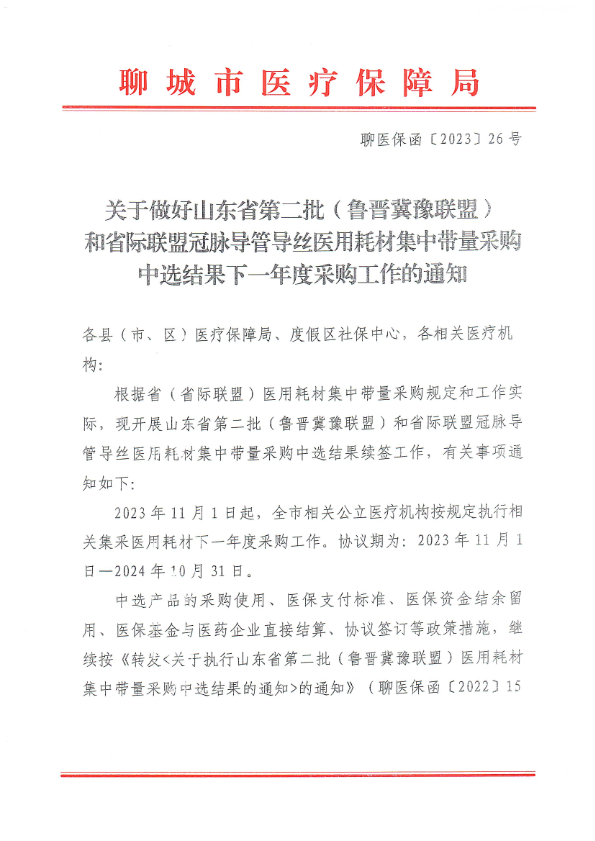 聊城市医疗保障局

聊医保函〔2023〕26号

关于做好山东省第二批（鲁晋冀豫联盟）和省际联盟冠脉导管导丝医用耗材集中带量采购中选结果下一年度采购工作的通知

各县（市、区）医疗保障局、度假区社保中心，各相关医疗机构：

根据省（省际联盟）医用耗材集中带量采购规定和工作实际，现开展山东省第二批（鲁晋冀豫联盟）和省际联盟冠脉导管导丝医用耗材集中带量采购中选结果续签工作，有关事项通知如下：

2023年11月1日起，全市相关公立医疗机构按规定执行相关集采医用耗材下一年度采购工作。协议期为：2023年11月1日—2024年10月31日。

中选产品的采购使用、医保支付标准、医保资金结余留用、医保基金与医药企业直接结算、协议签订等政策措施，继续按《转发<关于执行山东省第二批（鲁晋冀豫联盟）医用耗材集中带量采购中选结果的通知>的通知》（聊医保函〔2022〕15